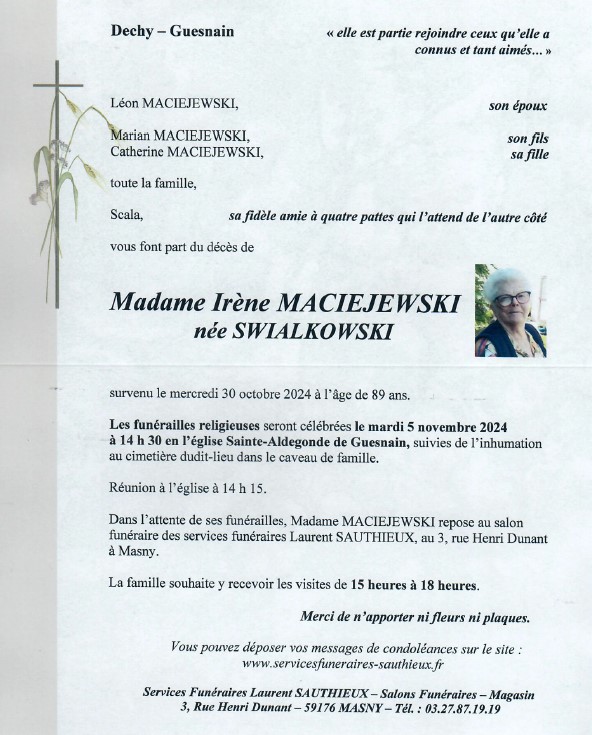 Dechy – Guesnain

« elle est partie rejoindre ceux qu'elle a connus et tant aimés... »

Léon MACIEJEWSKI, son époux

Marian MACIEJEWSKI, son fils
Catherine MACIEJEWSKI, sa fille

toute la famille,

Scala, sa fidèle amie à quatre pattes qui l'attend de l'autre côté

vous font part du décès de

Madame Irène MACIEJEWSKI
née SWIALKOWSKI

survenu le mercredi 30 octobre 2024 à l'âge de 89 ans.

Les funérailles religieuses seront célébrées le mardi 5 novembre 2024 à 14 h 30 en l'église Sainte-Aldegonde de Guesnain, suivies de l'inhumation au cimetière dudit-lieu dans le caveau de famille.

Réunion à l'église à 14 h 15.

Dans l'attente de ses funérailles, Madame MACIEJEWSKI repose au salon funéraire des services funéraires Laurent SAUTHIEUX, au 3, rue Henri Dunant à Masny.

La famille souhaite y recevoir les visites de 15 heures à 18 heures.

Merci de n'apporter ni fleurs ni plaques.

Vous pouvez déposer vos messages de condoléances sur le site : www.servicesfuneraires-sauthieux.fr

Services Funéraires Laurent SAUTHIEUX – Salons Funéraires – Magasin
3, Rue Henri Dunant – 59176 MASNY – Tél. : 03.27.87.19.19